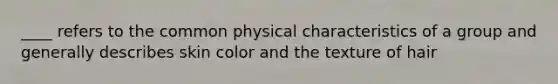 ____ refers to the common physical characteristics of a group and generally describes skin color and the texture of hair